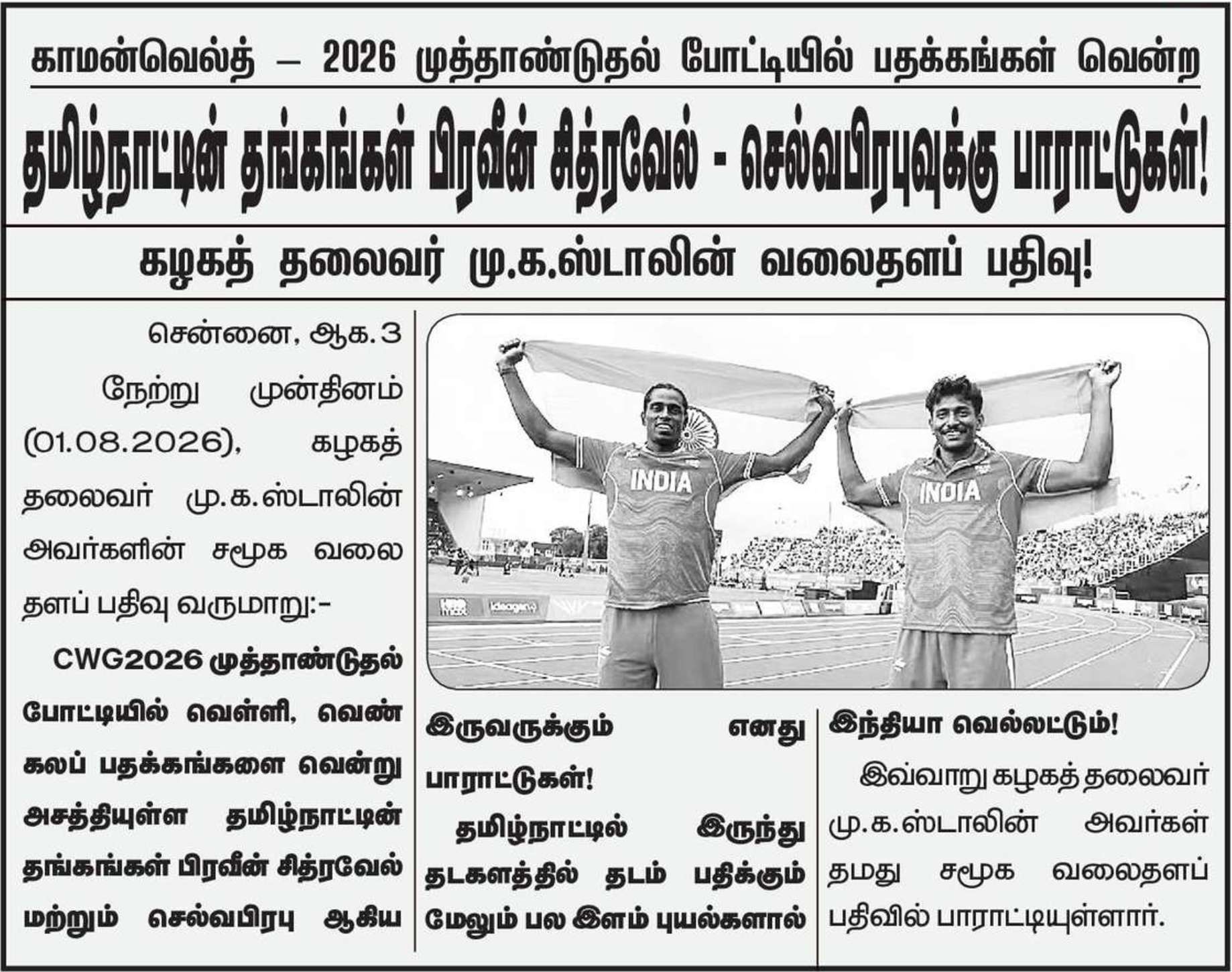 காமன்வெல்த் – 2026 முத்தாண்டுதல் போட்டியில் பதக்கங்கள் வென்ற

தமிழ்நாட்டின் தங்கங்கள் பிரவீன் சித்ரவேல் - செல்வபிரபுவுக்கு பாராட்டுகள்!

கழகத் தலைவர் மு.க.ஸ்டாலின் வலைதளப் பதிவு!

சென்னை, ஆக.3

நேற்று முன்தினம் (01.08.2026), கழகத் தலைவர் மு.க.ஸ்டாலின் அவர்களின் சமூக வலை தளப் பதிவு வருமாறு:-

CWG2026 முத்தாண்டுதல் போட்டியில் வெள்ளி, வெண் கலப் பதக்கங்களை வென்று அசத்தியுள்ள தமிழ்நாட்டின் தங்கங்கள் பிரவீன் சித்ரவேல் மற்றும் செல்வபிரபு ஆகிய

INDIA

INDIA

இருவருக்கும் எனது பாராட்டுகள்!

தமிழ்நாட்டில் இருந்து தடகளத்தில் தடம் பதிக்கும் மேலும் பல இளம் புயல்களால்

இந்தியா வெல்லட்டும்!

இவ்வாறு கழகத் தலைவர் மு.க.ஸ்டாலின் அவர்கள் தமது சமூக வலைதளப் பதிவில் பாராட்டியுள்ளார்.